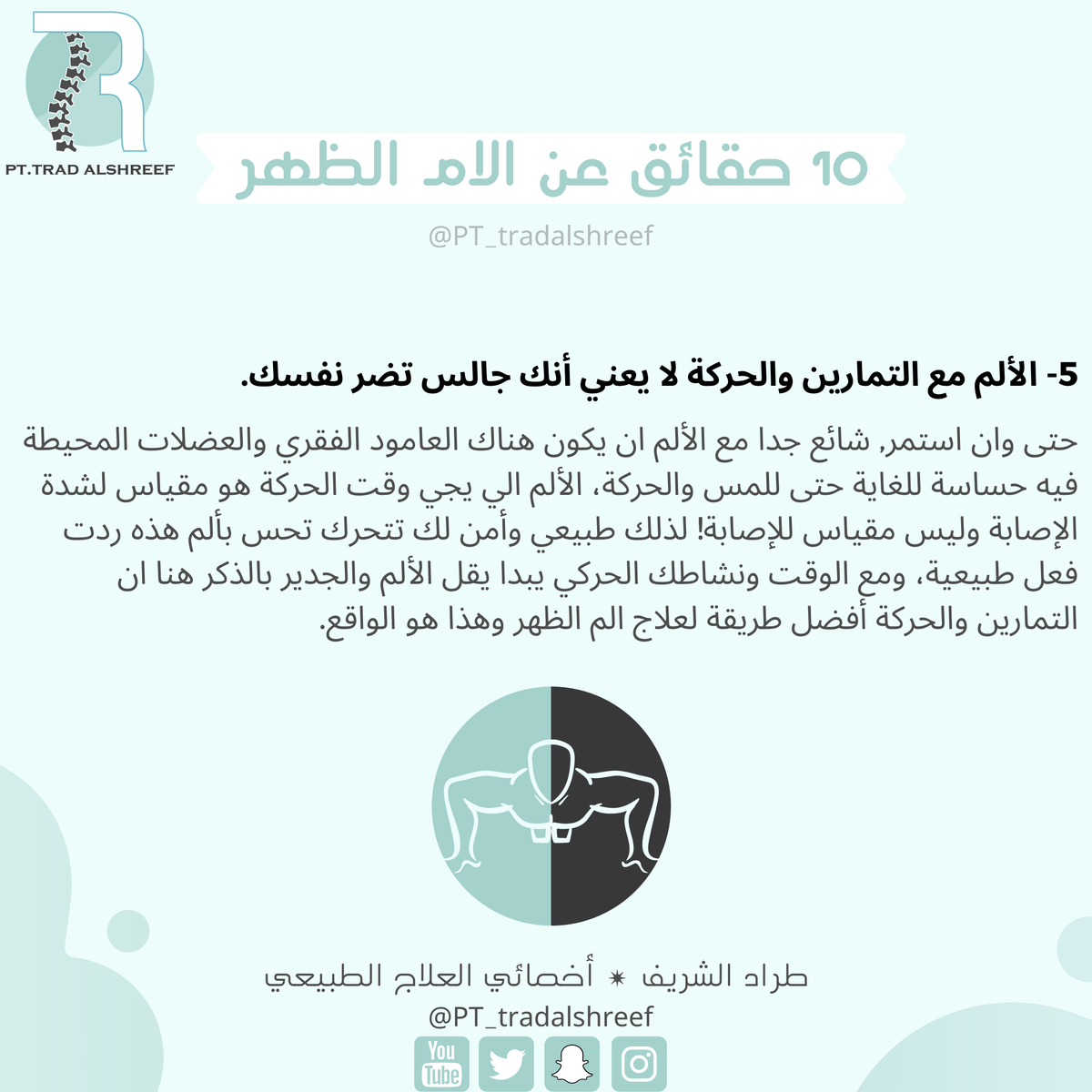 PT.TRAD ALSHREEF

10 حقائق عن الام الظهر

@PT_tradalshreef

5- الألم مع التمارين والحركة لا يعني أنك جالس تضر نفسك.

حتى وان استمر, شائع جدا مع الألم ان يكون هناك العامود الفقري والعضلات المحيطة فيه حساسة للغاية حتى للمس والحركة، الألم الي يجي وقت الحركة هو مقياس لشدة الإصابة وليس مقياس للإصابة! لذلك طبيعي وأمن لك تتحرك تحس بألم هذه ردت فعل طبيعية، ومع الوقت ونشاطك الحركي يبدا يقل الألم والجدير بالذكر هنا ان التمارين والحركة أفضل طريقة لعلاج الم الظهر وهذا هو الواقع.

طراد الشريف ✷ أخصائي العلاج الطبيعي
@PT_tradalshreef

You Tube